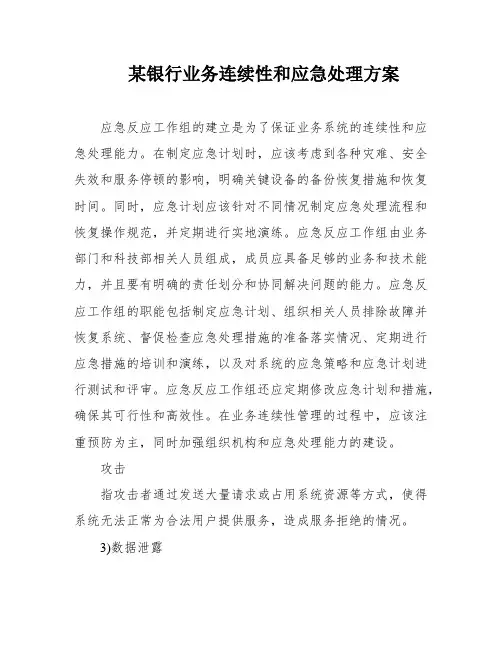 某银行业务连续性和应急处理方案

应急反应工作组的建立是为了保证业务系统的连续性和应急处理能力。在制定应急计划时，应该考虑到各种灾难、安全失效和服务停顿的影响，明确关键设备的备份恢复措施和恢复时间。同时，应急计划应该针对不同情况制定应急处理流程和恢复操作规范，并定期进行实地演练。应急反应工作组由业务部门和科技部相关人员组成，成员应具备足够的业务和技术能力，并且要有明确的责任划分和协同解决问题的能力。应急反应工作组的职能包括制定应急计划、组织相关人员排除故障并恢复系统、督促检查应急处理措施的准备落实情况、定期进行应急措施的培训和演练，以及对系统的应急策略和应急计划进行测试和评审。应急反应工作组还应定期修改应急计划和措施，确保其可行性和高效性。在业务连续性管理的过程中，应该注重预防为主，同时加强组织机构和应急处理能力的建设。

攻击

指攻击者通过发送大量请求或占用系统资源等方式，使得系统无法正常为合法用户提供服务，造成服务拒绝的情况。

3)数据泄露